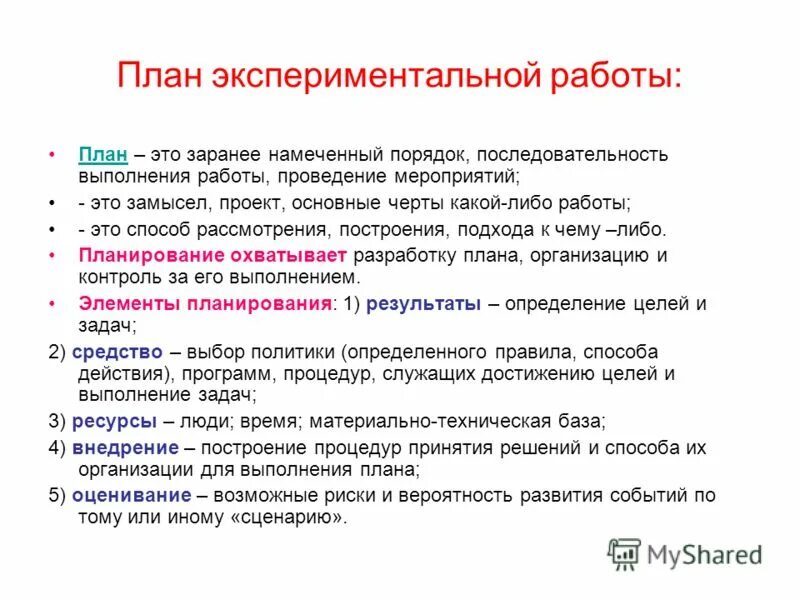 План экспериментальной работы:

• План – это заранее намеченный порядок, последовательность выполнения работы, проведение мероприятий;
• - это замысел, проект, основные черты какой-либо работы;
• - это способ рассмотрения, построения, подхода к чему –либо.
• Планирование охватывает разработку плана, организацию и контроль за его выполнением.
• Элементы планирования: 1) результаты – определение целей и задач;
2) средство – выбор политики (определенного правила, способа действия), программ, процедур, служащих достижению целей и выполнение задач;
3) ресурсы – люди; время; материально-техническая база;
4) внедрение – построение процедур принятия решений и способа их организации для выполнения плана;
5) оценивание – возможные риски и вероятность развития событий по тому или иному «сценарию».

MyShared